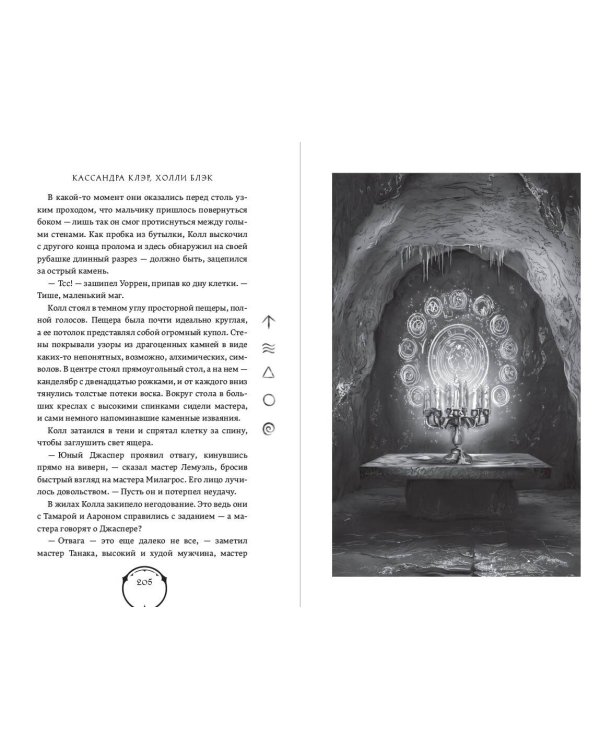 КАССАНДРА КЛЭР, ХОЛЛИ БЛЭК

В какой-то момент они оказались перед столь узким проходом, что мальчику пришлось повернуться боком — лишь так он смог протиснуться между голыми стенами. Как пробка из бутылки, Колл выскочил с другого конца пролома и здесь обнаружил на своей рубашке длинный разрез — должно быть, зацепился за острый камень.

— Тсс! — зашипел Уоррен, припав ко дну клетки. — Тише, маленький маг.

Колл стоял в темном углу просторной пещеры, полной голосов. Пещера была почти идеально круглая, а ее потолок представлял собой огромный купол. Стены покрывали узоры из драгоценных камней в виде каких-то непонятных, возможно, алхимических, символов. В центре стоял прямоугольный стол, а на нем — канделябр с двенадцатью рожками, и от каждого вниз тянулись толстые потеки воска. Вокруг стола в больших креслах с высокими спинками сидели мастера, и сами немного напоминавшие каменные изваяния.

Колл затаился в тени и спрятал клетку за спину, чтобы заглушить свет ящера.

— Юный Джаспер проявил отвагу, кинувшись прямо на виверн, — сказал мастер Лемуэль, бросив быстрый взгляд на мастера Милагрос. Его лицо лучилось довольством. — Пусть он и потерпел неудачу.

В жилах Колла закипело негодование. Это ведь они с Тамарой и Аароном справились с заданием — а мастера говорят о Джаспере?

— Отвага — это еще далеко не все, — заметил мастер Танака, высокий и худой мужчина, мастер

205